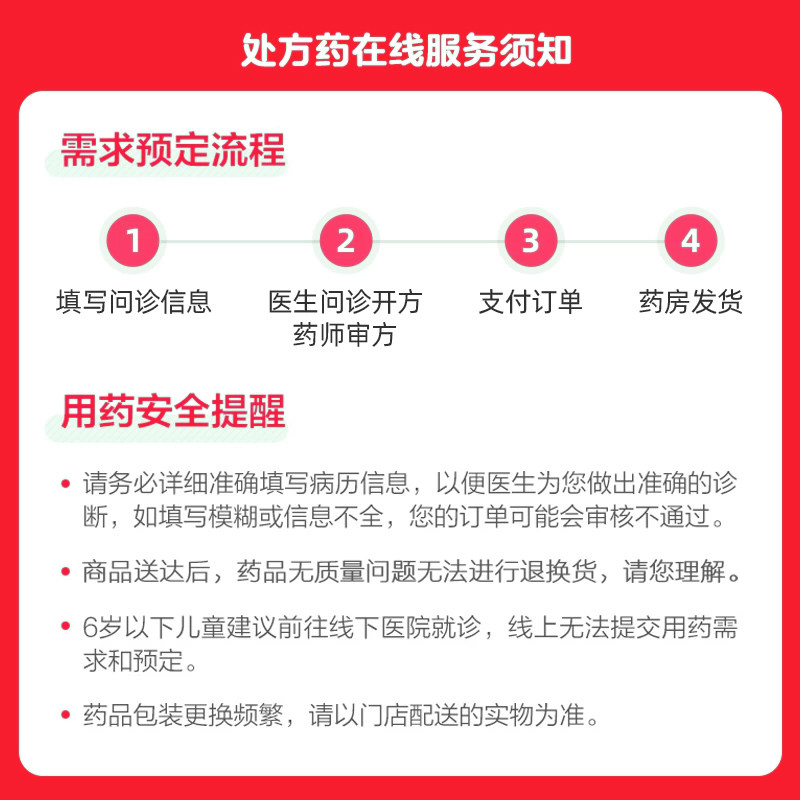 处方药在线服务须知

需求预定流程

1
填写问诊信息

2
医生问诊开方
药师审方

3
支付订单

4
药房发货

用药安全提醒

• 请务必详细准确填写病历信息，以便医生为您做出准确的诊断，如填写模糊或信息不全，您的订单可能会审核不通过。

• 商品送达后，药品无质量问题无法进行退换货，请您理解。

• 6岁以下儿童建议前往线下医院就诊，线上无法提交用药需求和预定。

• 药品包装更换频繁，请以门店配送的实物为准。